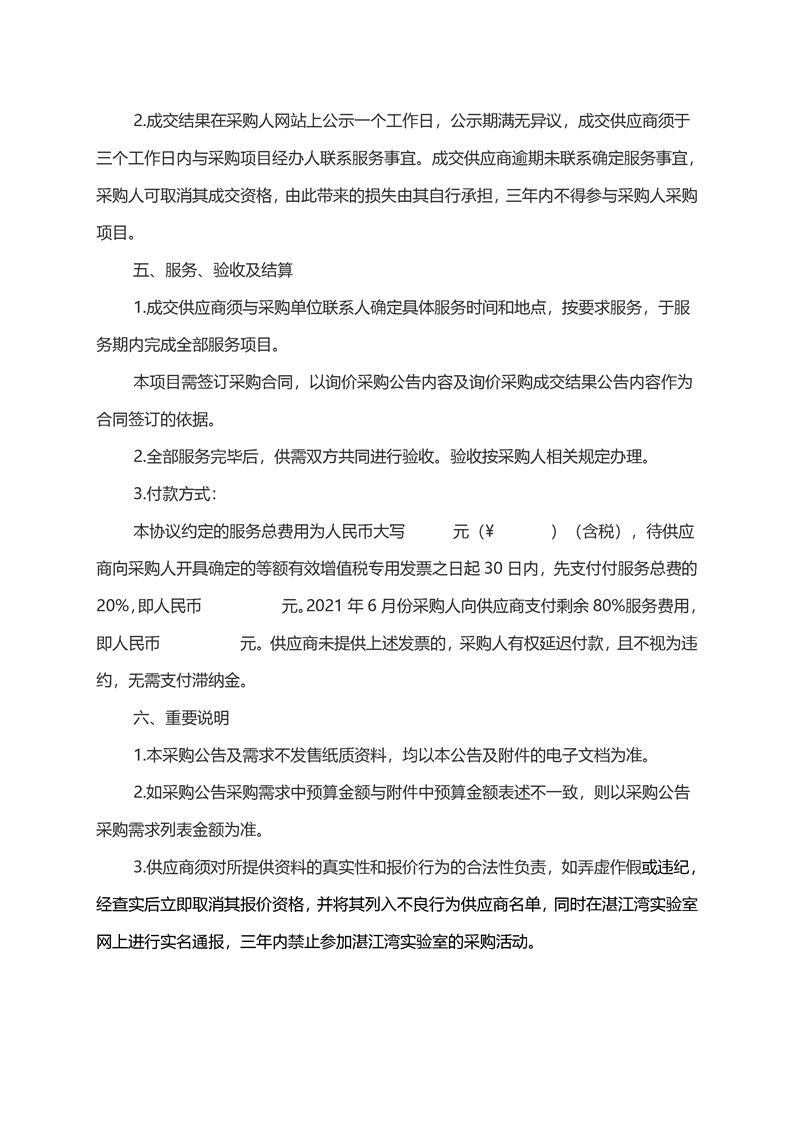 2.成交结果在采购人网站上公示一个工作日，公示期满无异议，成交供应商须于三个工作日内与采购项目经办人联系服务事宜。成交供应商逾期未联系确定服务事宜，采购人可取消其成交资格，由此带来的损失由其自行承担，三年内不得参与采购人采购项目。

五、服务、验收及结算

1.成交供应商须与采购单位联系人确定具体服务时间和地点，按要求服务，于服务期内完成全部服务项目。

本项目需签订采购合同，以询价采购公告内容及询价采购成交结果公告内容作为合同签订的依据。

2.全部服务完毕后，供需双方共同进行验收。验收按采购人相关规定办理。

3.付款方式：

本协议约定的服务总费用为人民币大写　　元（¥　　）（含税），待供应商向采购人开具确定的等额有效增值税专用发票之日起 30 日内，先支付付服务总费的 20%，即人民币　　元。2021 年 6 月份采购人向供应商支付剩余 80%服务费用，即人民币　　元。供应商未提供上述发票的，采购人有权延迟付款，且不视为违约，无需支付滞纳金。

六、重要说明

1.本采购公告及需求不发售纸质资料，均以本公告及附件的电子文档为准。

2.如采购公告采购需求中预算金额与附件中预算金额表述不一致，则以采购公告采购需求列表金额为准。

3.供应商须对所提供资料的真实性和报价行为的合法性负责，如弄虚作假或违纪，经查实后立即取消其报价资格，并将其列入不良行为供应商名单，同时在湛江湾实验室网上进行实名通报，三年内禁止参加湛江湾实验室的采购活动。